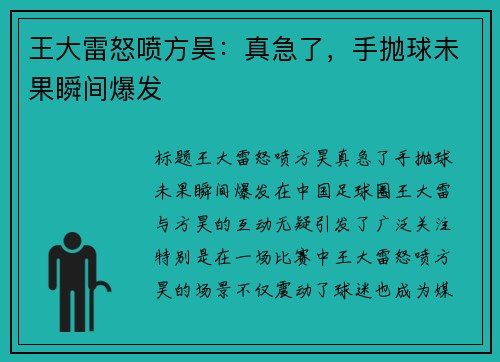 王大雷怒喷方昊：真急了，手抛球未果瞬间爆发

标题王大雷怒喷方昊真急了手抛球未果瞬间爆发在中国足球圈王大雷与方昊的互动无疑引发了广泛关注特别是在一场比赛中王大雷怒喷方昊的场景不仅震动了球迷也成为媒